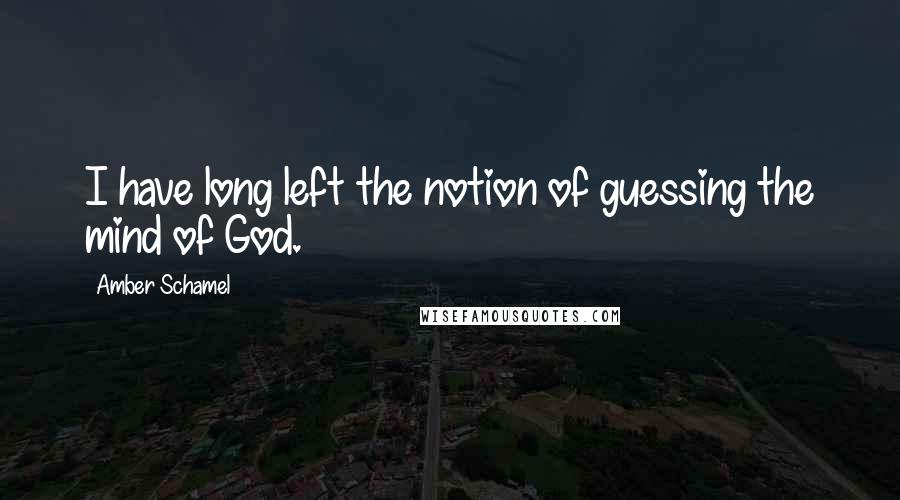 I have long left the notion of guessing the mind of God.

Amber Schamel

WISEFAMOUSQUOTES.COM